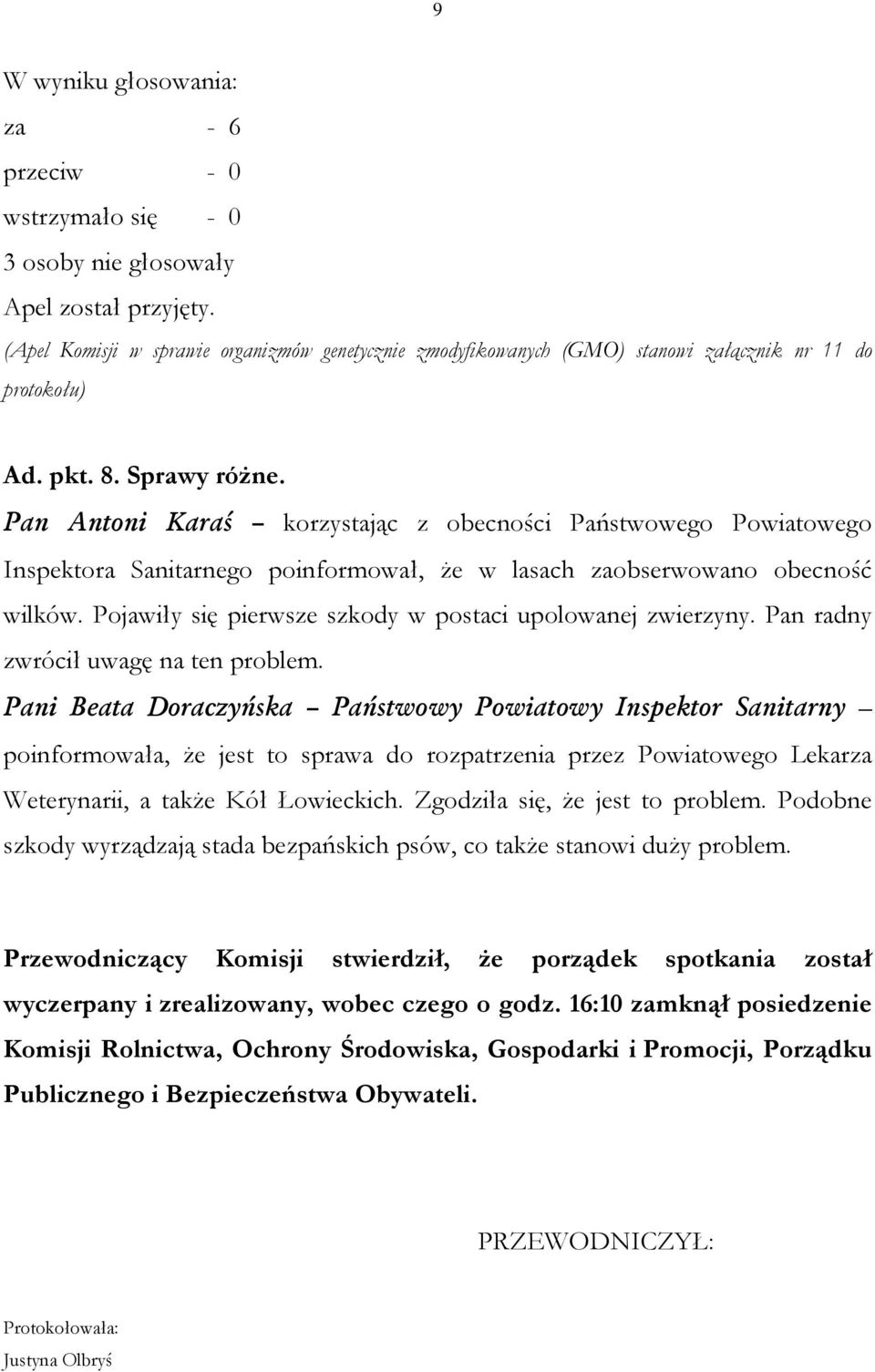 9

W wyniku głosowania:
za - 6
przeciw - 0
wstrzymało się - 0
3 osoby nie głosowały
Apel został przyjęty.
(Apel Komisji w sprawie organizmów genetycznie zmodyfikowanych (GMO) stanowi załącznik nr 11 do protokołu)

Ad. pkt. 8. Sprawy różne.
Pan Antoni Karaś – korzystając z obecności Państwowego Powiatowego Inspektora Sanitarnego poinformował, że w lasach zaobserwowano obecność wilków. Pojawiły się pierwsze szkody w postaci upolowanej zwierzyny. Pan radny zwrócił uwagę na ten problem.
Pani Beata Doraczyńska – Państwowy Powiatowy Inspektor Sanitarny – poinformowała, że jest to sprawa do rozpatrzenia przez Powiatowego Lekarza Weterynarii, a także Kół Łowieckich. Zgodziła się, że jest to problem. Podobne szkody wyrządzają stada bezpańskich psów, co także stanowi duży problem.

Przewodniczący Komisji stwierdził, że porządek spotkania został wyczerpany i zrealizowany, wobec czego o godz. 16:10 zamknął posiedzenie Komisji Rolnictwa, Ochrony Środowiska, Gospodarki i Promocji, Porządku Publicznego i Bezpieczeństwa Obywateli.

PRZEWODNICZYŁ:

Protokołowała:
Justyna Olbryś